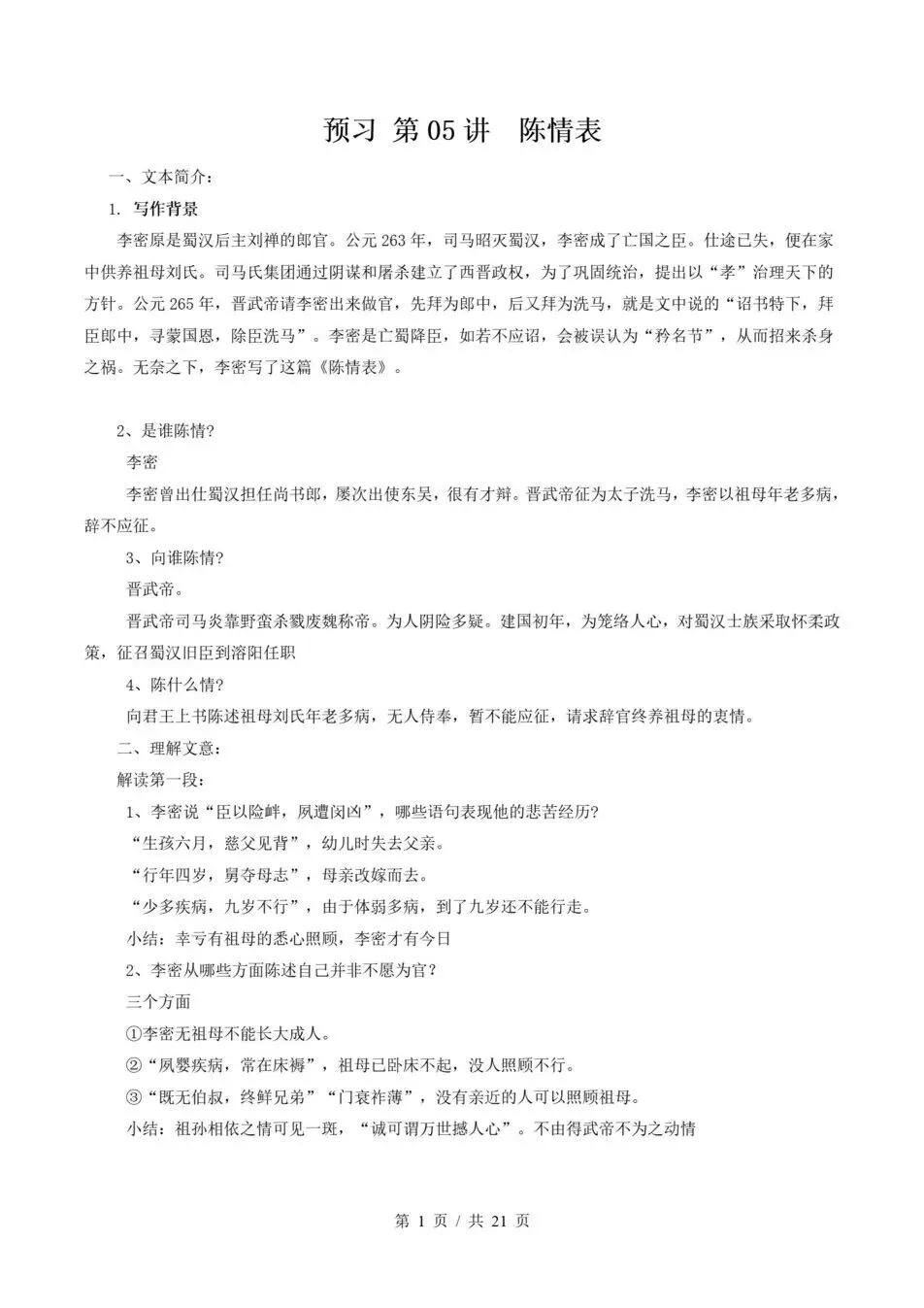 预习 第 05 讲　陈情表

一、文本简介：

1. 写作背景

李密原是蜀汉后主刘禅的郎官。公元 263 年，司马昭灭蜀汉，李密成了亡国之臣。仕途已失，便在家中供养祖母刘氏。司马氏集团通过阴谋和屠杀建立了西晋政权，为了巩固统治，提出以“孝”治理天下的方针。公元 265 年，晋武帝请李密出来做官，先拜为郎中，后又拜为洗马，就是文中说的“诏书特下，拜臣郎中，寻蒙国恩，除臣洗马”。李密是亡蜀降臣，如若不应诏，会被误认为“矜名节”，从而招来杀身之祸。无奈之下，李密写了这篇《陈情表》。

2、是谁陈情?

李密

李密曾出仕蜀汉担任尚书郎，屡次出使东吴，很有才辩。晋武帝征为太子洗马，李密以祖母年老多病，辞不应征。

3、向谁陈情?

晋武帝。

晋武帝司马炎靠野蛮杀戮废魏称帝。为人阴险多疑。建国初年，为笼络人心，对蜀汉士族采取怀柔政策，征召蜀汉旧臣到洛阳任职

4、陈什么情?

向君王上书陈述祖母刘氏年老多病，无人侍奉，暂不能应征，请求辞官终养祖母的衷情。

二、理解文意：

解读第一段：

1、李密说“臣以险衅，夙遭闵凶”，哪些语句表现他的悲苦经历?

“生孩六月，慈父见背”，幼儿时失去父亲。

“行年四岁，舅夺母志”，母亲改嫁而去。

“少多疾病，九岁不行”，由于体弱多病，到了九岁还不能行走。

小结：幸亏有祖母的悉心照顾，李密才有今日

2、李密从哪些方面陈述自己并非不愿为官?

三个方面

①李密无祖母不能长大成人。

②“夙婴疾病，常在床褥”，祖母已卧床不起，没人照顾不行。

③“既无伯叔，终鲜兄弟”“门衰祚薄”，没有亲近的人可以照顾祖母。

小结：祖孙相依之情可见一斑，“诚可谓万世撼人心”。不由得武帝不为之动情

第 1 页 / 共 21 页